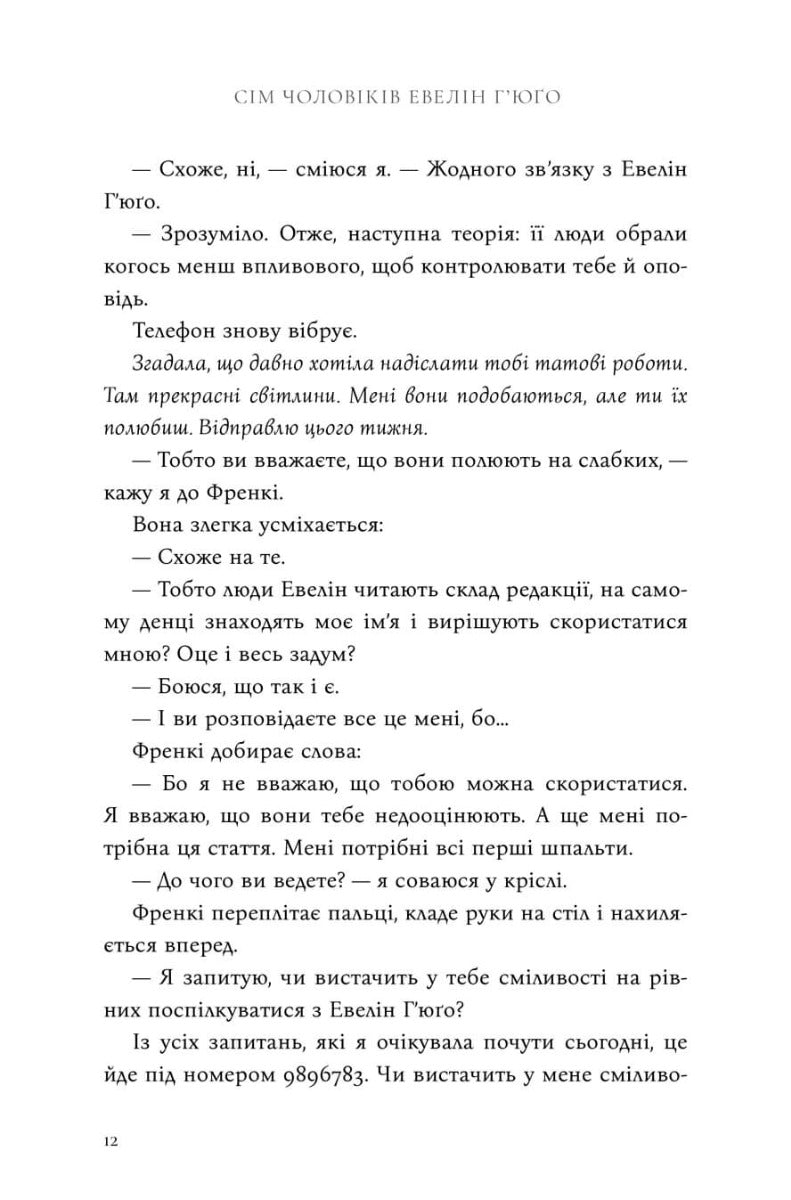 СІМ ЧОЛОВІКІВ ЕВЕЛІН Г'ЮҐО

— Схоже, ні, — сміюся я. — Жодного зв'язку з Евелін Г'юґо.

— Зрозуміло. Отже, наступна теорія: її люди обрали когось менш впливового, щоб контролювати тебе й оповідь.

Телефон знову вібрує.

Згадала, що давно хотіла надіслати тобі татові роботи. Там прекрасні світлини. Мені вони подобаються, але ти їх полюбиш. Відправлю цього тижня.

— Тобто ви вважаєте, що вони полюють на слабких, — кажу я до Френкі.

Вона злегка усміхається:

— Схоже на те.

— Тобто люди Евелін читають склад редакції, на самому денці знаходять моє ім'я і вирішують скористатися мною? Оце і весь задум?

— Боюся, що так і є.

— І ви розповідаєте все це мені, бо...

Френкі добирає слова:

— Бо я не вважаю, що тобою можна скористатися. Я вважаю, що вони тебе недооцінюють. А ще мені потрібна ця стаття. Мені потрібні всі перші шпальти.

— До чого ви ведете? — я соваюся у кріслі.

Френкі переплітає пальці, кладе руки на стіл і нахиляється вперед.

— Я запитую, чи вистачить у тебе сміливості на рівних поспілкуватися з Евелін Г'юґо?

Із усіх запитань, які я очікувала почути сьогодні, це йде під номером 9896783. Чи вистачить у мене сміливо-

12